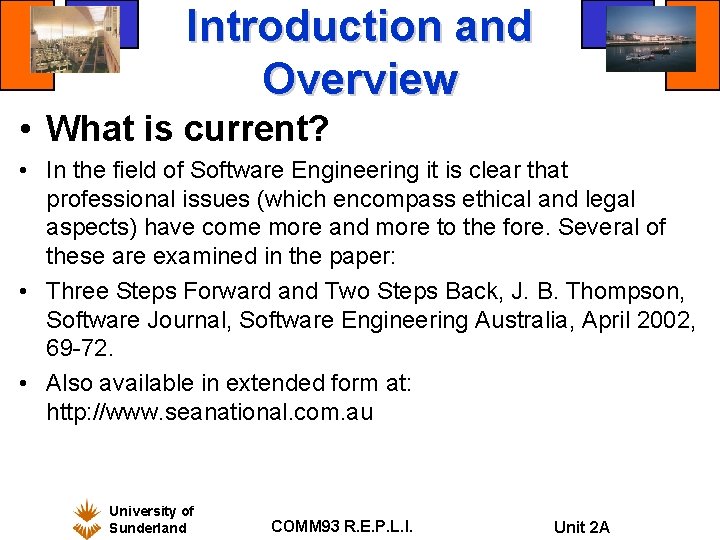 Introduction and Overview

• What is current?

• In the field of Software Engineering it is clear that professional issues (which encompass ethical and legal aspects) have come more and more to the fore. Several of these are examined in the paper:

• Three Steps Forward and Two Steps Back, J. B. Thompson, Software Journal, Software Engineering Australia, April 2002, 69-72.

• Also available in extended form at: http://www.seanational.com.au

University of
Sunderland

COMM93 R.E.P.L.I.

Unit 2A